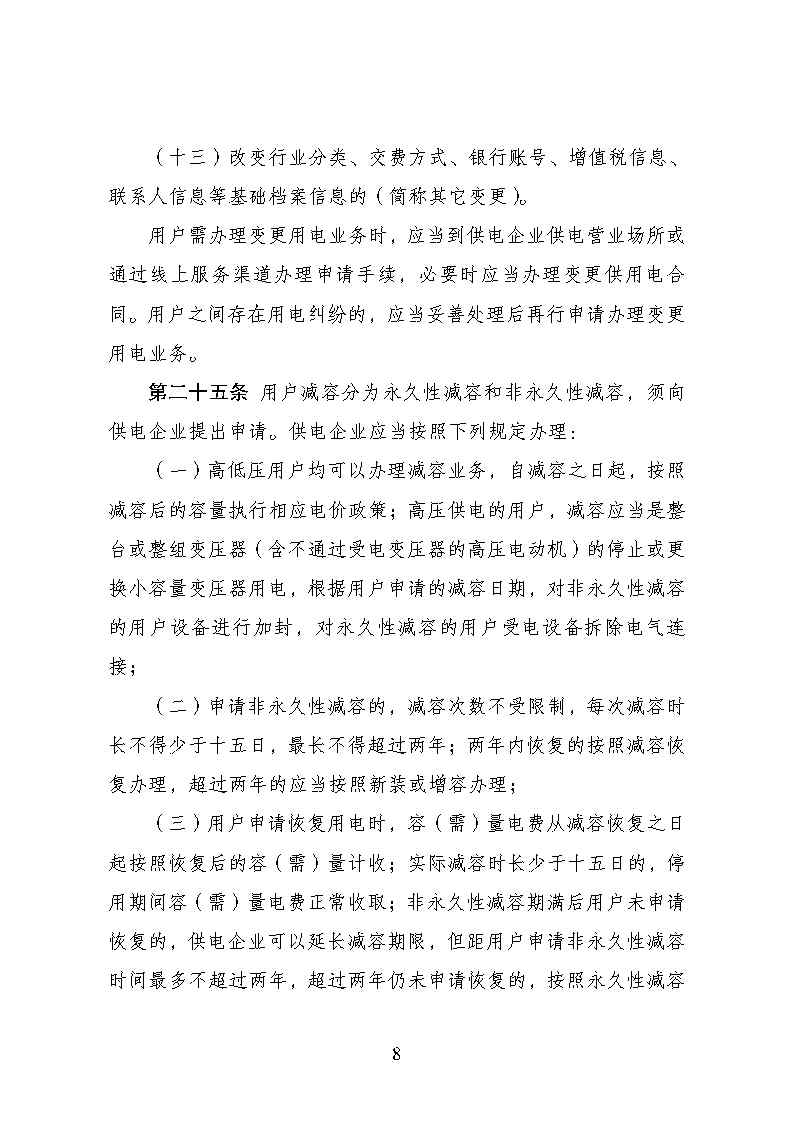 （十三）改变行业分类、交费方式、银行账号、增值税信息、联系人信息等基础档案信息的（简称其它变更）。

用户需办理变更用电业务时，应当到供电企业供电营业场所或通过线上服务渠道办理申请手续，必要时应当办理变更供用电合同。用户之间存在用电纠纷的，应当妥善处理后再行申请办理变更用电业务。

第二十五条 用户减容分为永久性减容和非永久性减容，须向供电企业提出申请。供电企业应当按照下列规定办理：

（一）高低压用户均可以办理减容业务，自减容之日起，按照减容后的容量执行相应电价政策；高压供电的用户，减容应当是整台或整组变压器（含不通过受电变压器的高压电动机）的停止或更换小容量变压器用电，根据用户申请的减容日期，对非永久性减容的用户设备进行加封，对永久性减容的用户受电设备拆除电气连接；

（二）申请非永久性减容的，减容次数不受限制，每次减容时长不得少于十五日，最长不得超过两年；两年内恢复的按照减容恢复办理，超过两年的应当按照新装或增容办理；

（三）用户申请恢复用电时，容（需）量电费从减容恢复之日起按照恢复后的容（需）量计收；实际减容时长少于十五日的，停用期间容（需）量电费正常收取；非永久性减容期满后用户未申请恢复的，供电企业可以延长减容期限，但距用户申请非永久性减容时间最多不超过两年，超过两年仍未申请恢复的，按照永久性减容

8